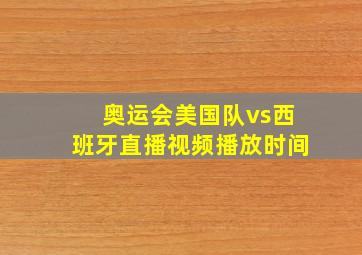 奥运会美国队vs西班牙直播视频播放时间